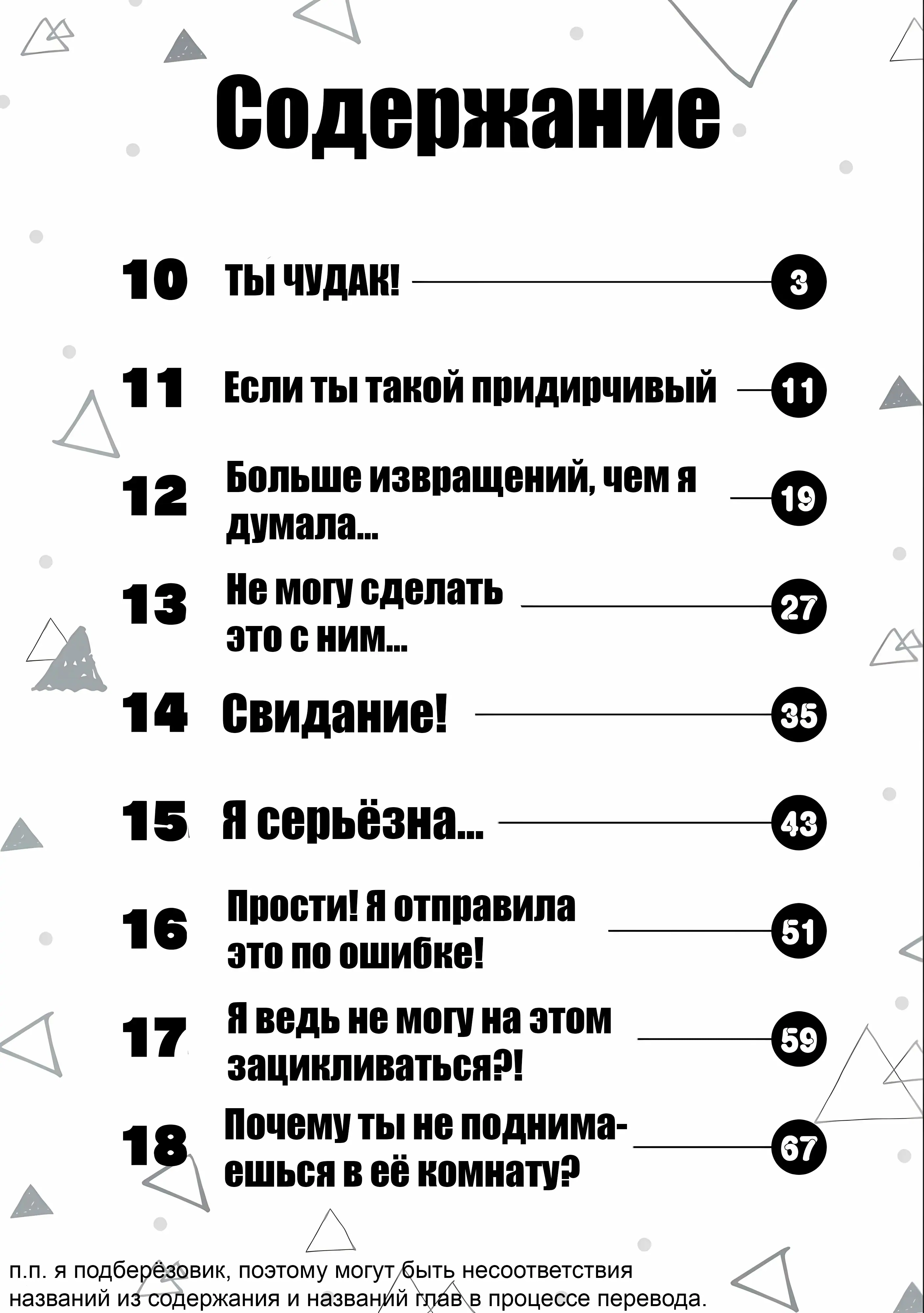 Содержание

10 ТЫ ЧУДАК! 3

11 Если ты такой придирчивый 11

12 Больше извращений, чем я думала... 19

13 Не могу сделать это с ним... 27

14 Свидание! 35

15 Я серьёзна... 43

16 Прости! Я отправила это по ошибке! 51

17 Я ведь не могу на этом зацикливаться?! 59

18 Почему ты не поднимаешься в её комнату? 67

п.п. я подберёзовик, поэтому могут быть несоответствия названий из содержания и названий глав в процессе перевода.